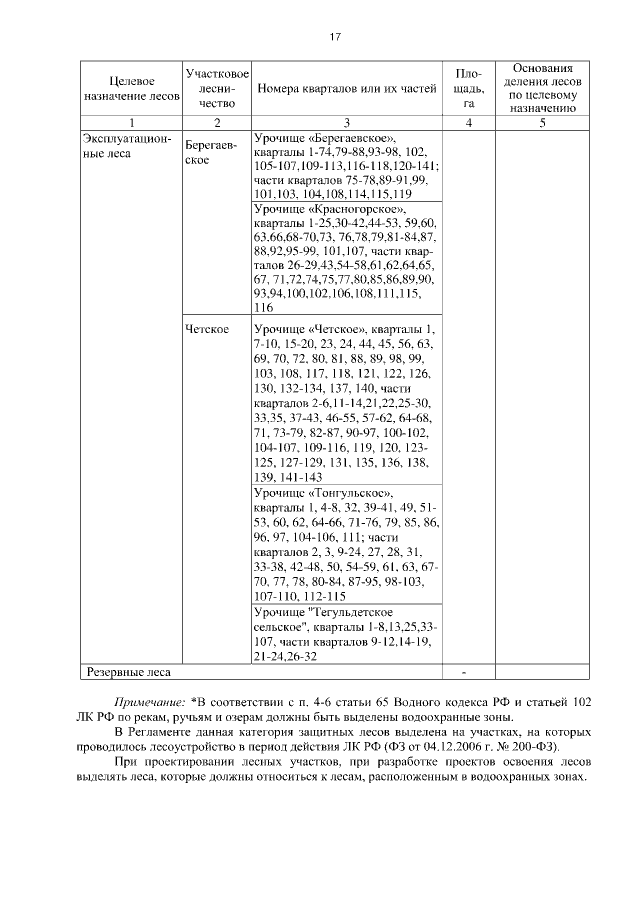 17

| Целевое назначение лесов | Участковое лесничество | Номера кварталов или их частей | Площадь, га | Основания деления лесов по целевому назначению |
|---|---|---|---|---|
| 1 | 2 | 3 | 4 | 5 |
| Эксплуатационные леса | Берегаевское | Урочище «Берегаевское», кварталы 1-74,79-88,93-98, 102, 105-107,109-113,116-118,120-141; части кварталов 75-78,89-91,99, 101,103, 104,108,114,115,119 | | |
| | | Урочище «Красногорское», кварталы 1-25,30-42,44-53, 59,60, 63,66,68-70,73, 76,78,79,81-84,87, 88,92,95-99, 101,107, части кварталов 26-29,43,54-58,61,62,64,65, 67, 71,72,74,75,77,80,85,86,89,90, 93,94,100,102,106,108,111,115, 116 | | |
| | Четское | Урочище «Четское», кварталы 1, 7-10, 15-20, 23, 24, 44, 45, 56, 63, 69, 70, 72, 80, 81, 88, 89, 98, 99, 103, 108, 117, 118, 121, 122, 126, 130, 132-134, 137, 140, части кварталов 2-6,11-14,21,22,25-30, 33,35, 37-43, 46-55, 57-62, 64-68, 71, 73-79, 82-87, 90-97, 100-102, 104-107, 109-116, 119, 120, 123-125, 127-129, 131, 135, 136, 138, 139, 141-143 | | |
| | | Урочище «Тонгульское», кварталы 1, 4-8, 32, 39-41, 49, 51-53, 60, 62, 64-66, 71-76, 79, 85, 86, 96, 97, 104-106, 111; части кварталов 2, 3, 9-24, 27, 28, 31, 33-38, 42-48, 50, 54-59, 61, 63, 67-70, 77, 78, 80-84, 87-95, 98-103, 107-110, 112-115 | | |
| | | Урочище "Тегульдетское сельское", кварталы 1-8,13,25,33-107, части кварталов 9-12,14-19, 21-24,26-32 | | |
| Резервные леса | | | - | |

Примечание: *В соответствии с п. 4-6 статьи 65 Водного кодекса РФ и статьей 102 ЛК РФ по рекам, ручьям и озерам должны быть выделены водоохранные зоны.

В Регламенте данная категория защитных лесов выделена на участках, на которых проводилось лесоустройство в период действия ЛК РФ (ФЗ от 04.12.2006 г. № 200-ФЗ).

При проектировании лесных участков, при разработке проектов освоения лесов выделять леса, которые должны относиться к лесам, расположенным в водоохранных зонах.